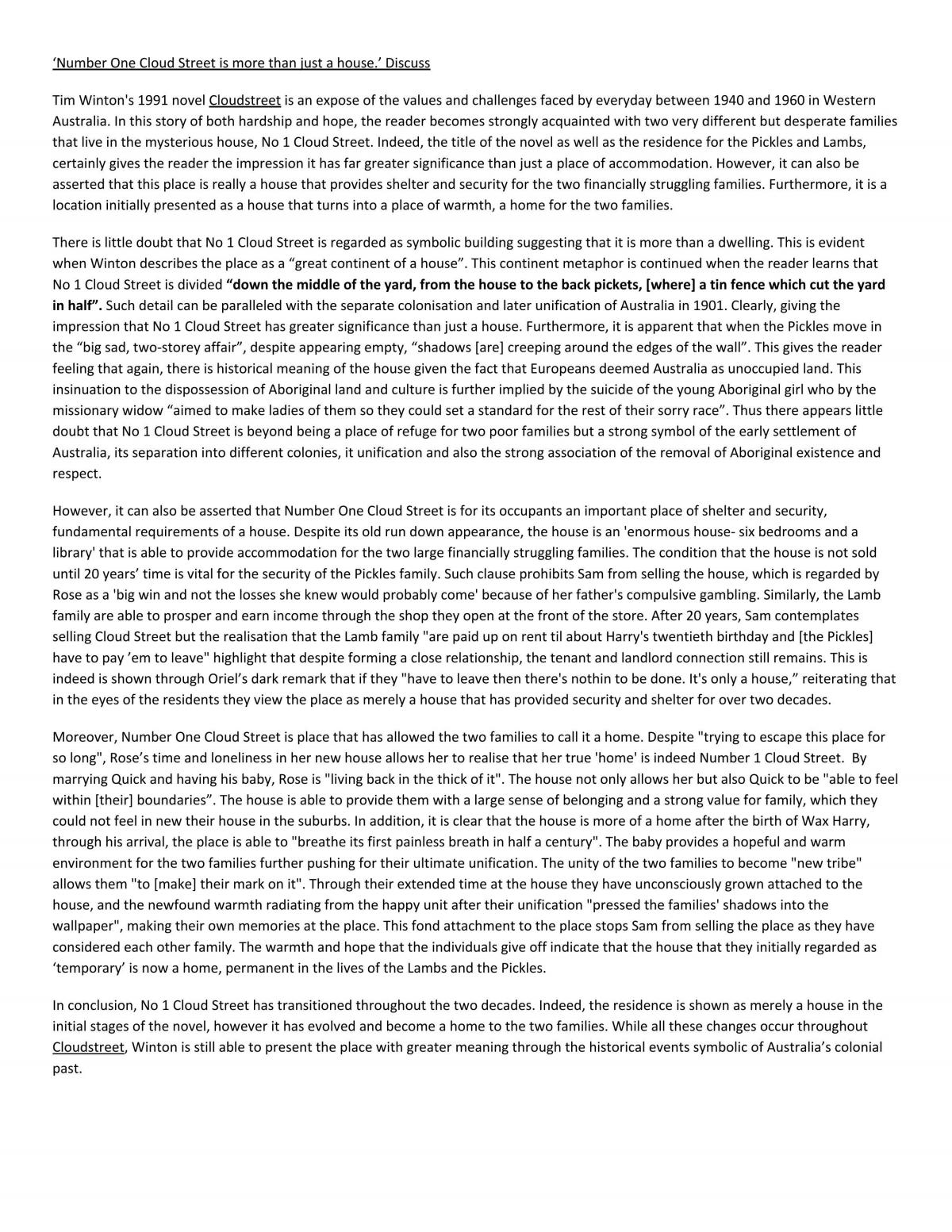 'Number One Cloud Street is more than just a house.' Discuss

Tim Winton's 1991 novel Cloudstreet is an expose of the values and challenges faced by everyday between 1940 and 1960 in Western Australia. In this story of both hardship and hope, the reader becomes strongly acquainted with two very different but desperate families that live in the mysterious house, No 1 Cloud Street. Indeed, the title of the novel as well as the residence for the Pickles and Lambs, certainly gives the reader the impression it has far greater significance than just a place of accommodation. However, it can also be asserted that this place is really a house that provides shelter and security for the two financially struggling families. Furthermore, it is a location initially presented as a house that turns into a place of warmth, a home for the two families.

There is little doubt that No 1 Cloud Street is regarded as symbolic building suggesting that it is more than a dwelling. This is evident when Winton describes the place as a "great continent of a house". This continent metaphor is continued when the reader learns that No 1 Cloud Street is divided "down the middle of the yard, from the house to the back pickets, [where] a tin fence which cut the yard in half". Such detail can be paralleled with the separate colonisation and later unification of Australia in 1901. Clearly, giving the impression that No 1 Cloud Street has greater significance than just a house. Furthermore, it is apparent that when the Pickles move in the "big sad, two-storey affair", despite appearing empty, "shadows [are] creeping around the edges of the wall". This gives the reader feeling that again, there is historical meaning of the house given the fact that Europeans deemed Australia as unoccupied land. This insinuation to the dispossession of Aboriginal land and culture is further implied by the suicide of the young Aboriginal girl who by the missionary widow "aimed to make ladies of them so they could set a standard for the rest of their sorry race". Thus there appears little doubt that No 1 Cloud Street is beyond being a place of refuge for two poor families but a strong symbol of the early settlement of Australia, its separation into different colonies, it unification and also the strong association of the removal of Aboriginal existence and respect.

However, it can also be asserted that Number One Cloud Street is for its occupants an important place of shelter and security, fundamental requirements of a house. Despite its old run down appearance, the house is an 'enormous house- six bedrooms and a library' that is able to provide accommodation for the two large financially struggling families. The condition that the house is not sold until 20 years' time is vital for the security of the Pickles family. Such clause prohibits Sam from selling the house, which is regarded by Rose as a 'big win and not the losses she knew would probably come' because of her father's compulsive gambling. Similarly, the Lamb family are able to prosper and earn income through the shop they open at the front of the store. After 20 years, Sam contemplates selling Cloud Street but the realisation that the Lamb family "are paid up on rent til about Harry's twentieth birthday and [the Pickles] have to pay 'em to leave" highlight that despite forming a close relationship, the tenant and landlord connection still remains. This is indeed is shown through Oriel's dark remark that if they "have to leave then there's nothin to be done. It's only a house," reiterating that in the eyes of the residents they view the place as merely a house that has provided security and shelter for over two decades.

Moreover, Number One Cloud Street is place that has allowed the two families to call it a home. Despite "trying to escape this place for so long", Rose's time and loneliness in her new house allows her to realise that her true 'home' is indeed Number 1 Cloud Street. By marrying Quick and having his baby, Rose is "living back in the thick of it". The house not only allows her but also Quick to be "able to feel within [their] boundaries". The house is able to provide them with a large sense of belonging and a strong value for family, which they could not feel in new their house in the suburbs. In addition, it is clear that the house is more of a home after the birth of Wax Harry, through his arrival, the place is able to "breathe its first painless breath in half a century". The baby provides a hopeful and warm environment for the two families further pushing for their ultimate unification. The unity of the two families to become "new tribe" allows them "to [make] their mark on it". Through their extended time at the house they have unconsciously grown attached to the house, and the newfound warmth radiating from the happy unit after their unification "pressed the families' shadows into the wallpaper", making their own memories at the place. This fond attachment to the place stops Sam from selling the place as they have considered each other family. The warmth and hope that the individuals give off indicate that the house that they initially regarded as 'temporary' is now a home, permanent in the lives of the Lambs and the Pickles.

In conclusion, No 1 Cloud Street has transitioned throughout the two decades. Indeed, the residence is shown as merely a house in the initial stages of the novel, however it has evolved and become a home to the two families. While all these changes occur throughout Cloudstreet, Winton is still able to present the place with greater meaning through the historical events symbolic of Australia's colonial past.